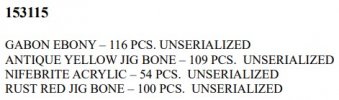 153115

GABON EBONY – 116 PCS. UNSERIALIZED
ANTIQUE YELLOW JIG BONE – 109 PCS. UNSERIALIZED
NIFEBRITE ACRYLIC – 54 PCS. UNSERIALIZED
RUST RED JIG BONE – 100 PCS. UNSERIALIZED